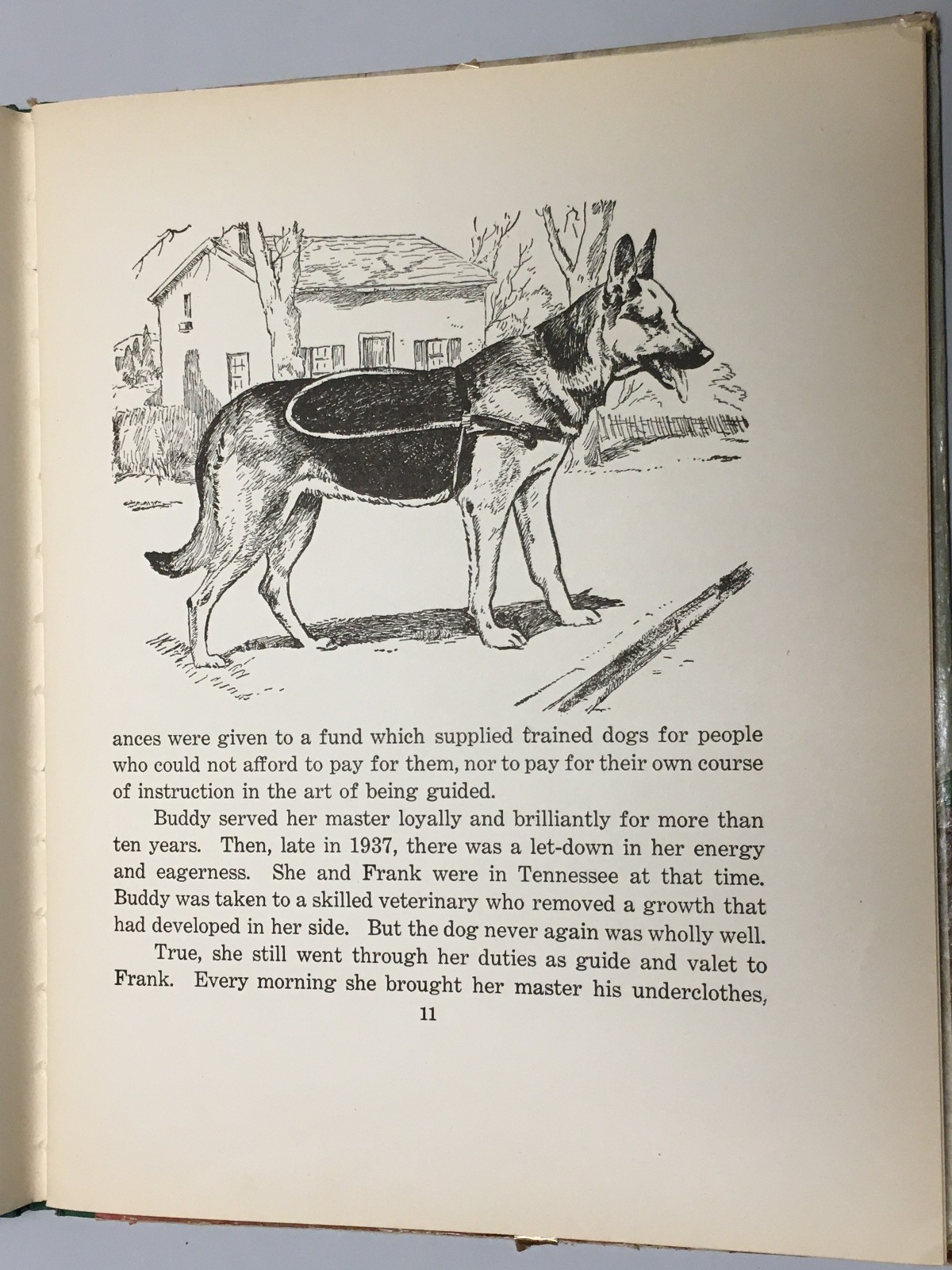 ances were given to a fund which supplied trained dogs for people who could not afford to pay for them, nor to pay for their own course of instruction in the art of being guided.

Buddy served her master loyally and brilliantly for more than ten years. Then, late in 1937, there was a let-down in her energy and eagerness. She and Frank were in Tennessee at that time. Buddy was taken to a skilled veterinary who removed a growth that had developed in her side. But the dog never again was wholly well.

True, she still went through her duties as guide and valet to Frank. Every morning she brought her master his underclothes,

11